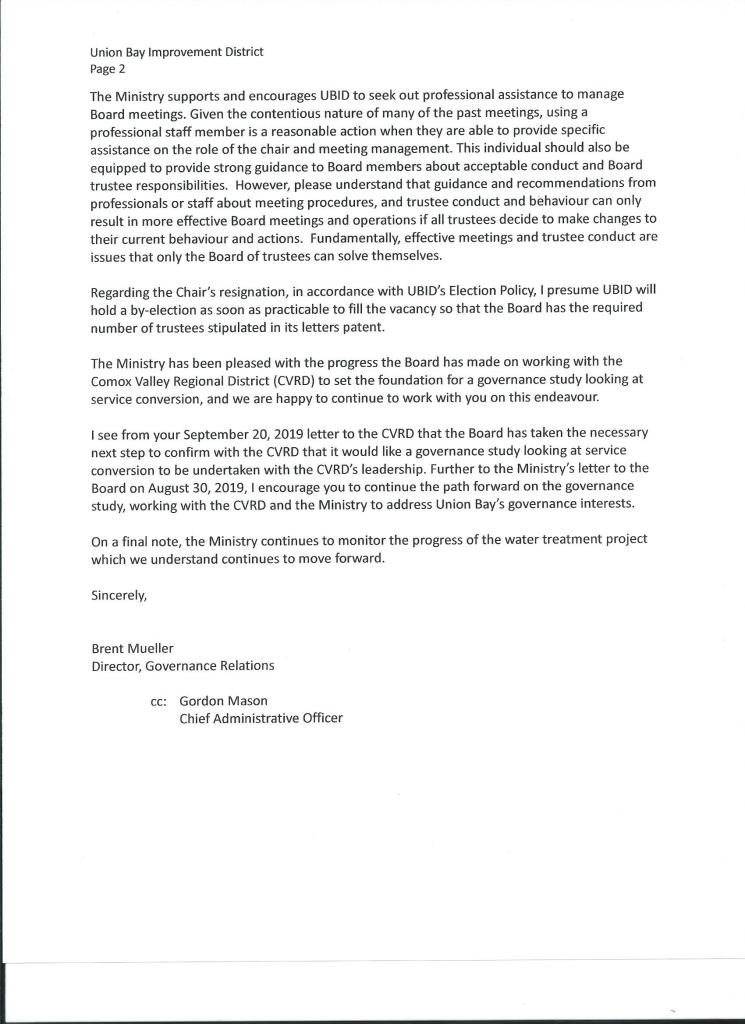 Union Bay Improvement District
Page 2

The Ministry supports and encourages UBID to seek out professional assistance to manage Board meetings. Given the contentious nature of many of the past meetings, using a professional staff member is a reasonable action when they are able to provide specific assistance on the role of the chair and meeting management. This individual should also be equipped to provide strong guidance to Board members about acceptable conduct and Board trustee responsibilities. However, please understand that guidance and recommendations from professionals or staff about meeting procedures, and trustee conduct and behaviour can only result in more effective Board meetings and operations if all trustees decide to make changes to their current behaviour and actions. Fundamentally, effective meetings and trustee conduct are issues that only the Board of trustees can solve themselves.

Regarding the Chair's resignation, in accordance with UBID's Election Policy, I presume UBID will hold a by-election as soon as practicable to fill the vacancy so that the Board has the required number of trustees stipulated in its letters patent.

The Ministry has been pleased with the progress the Board has made on working with the Comox Valley Regional District (CVRD) to set the foundation for a governance study looking at service conversion, and we are happy to continue to work with you on this endeavour.

I see from your September 20, 2019 letter to the CVRD that the Board has taken the necessary next step to confirm with the CVRD that it would like a governance study looking at service conversion to be undertaken with the CVRD's leadership. Further to the Ministry's letter to the Board on August 30, 2019, I encourage you to continue the path forward on the governance study, working with the CVRD and the Ministry to address Union Bay's governance interests.

On a final note, the Ministry continues to monitor the progress of the water treatment project which we understand continues to move forward.

Sincerely,

Brent Mueller
Director, Governance Relations

cc: Gordon Mason
Chief Administrative Officer